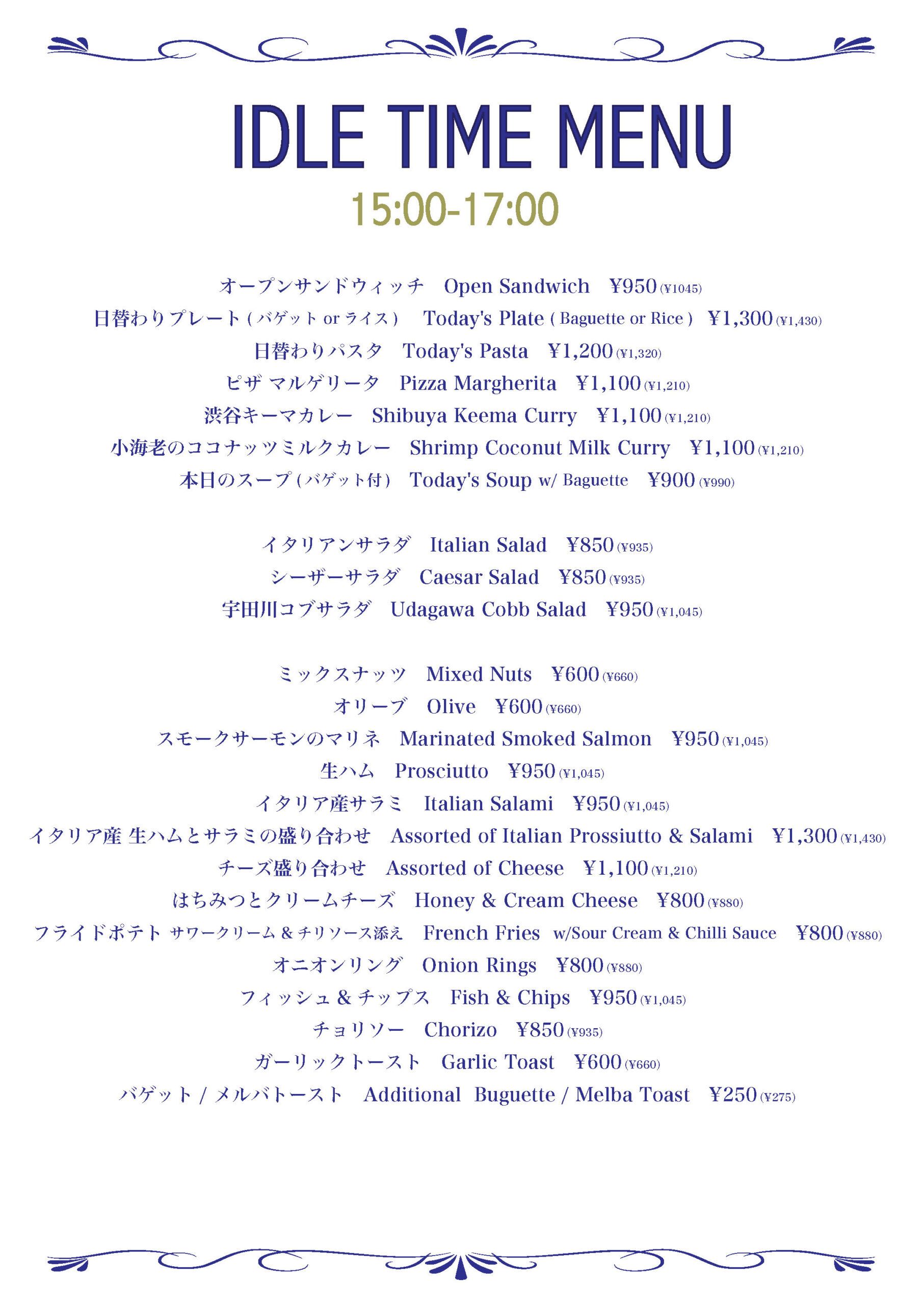 IDLE TIME MENU

15:00-17:00

オープンサンドウィッチ　Open Sandwich　¥950 (¥1045)
日替わりプレート ( バゲット or ライス )　Today's Plate ( Baguette or Rice )　¥1,300 (¥1,430)
日替わりパスタ　Today's Pasta　¥1,200 (¥1,320)
ピザ マルゲリータ　Pizza Margherita　¥1,100 (¥1,210)
渋谷キーマカレー　Shibuya Keema Curry　¥1,100 (¥1,210)
小海老のココナッツミルクカレー　Shrimp Coconut Milk Curry　¥1,100 (¥1,210)
本日のスープ ( バゲット付 )　Today's Soup w/ Baguette　¥900 (¥990)

イタリアンサラダ　Italian Salad　¥850 (¥935)
シーザーサラダ　Caesar Salad　¥850 (¥935)
宇田川コブサラダ　Udagawa Cobb Salad　¥950 (¥1,045)

ミックスナッツ　Mixed Nuts　¥600 (¥660)
オリーブ　Olive　¥600 (¥660)
スモークサーモンのマリネ　Marinated Smoked Salmon　¥950 (¥1,045)
生ハム　Prosciutto　¥950 (¥1,045)
イタリア産サラミ　Italian Salami　¥950 (¥1,045)
イタリア産 生ハムとサラミの盛り合わせ　Assorted of Italian Prossiutto & Salami　¥1,300 (¥1,430)
チーズ盛り合わせ　Assorted of Cheese　¥1,100 (¥1,210)
はちみつとクリームチーズ　Honey & Cream Cheese　¥800 (¥880)
フライドポテト サワークリーム & チリソース添え　French Fries w/Sour Cream & Chilli Sauce　¥800 (¥880)
オニオンリング　Onion Rings　¥800 (¥880)
フィッシュ & チップス　Fish & Chips　¥950 (¥1,045)
チョリソー　Chorizo　¥850 (¥935)
ガーリックトースト　Garlic Toast　¥600 (¥660)
バゲット / メルバトースト　Additional Buguette / Melba Toast　¥250 (¥275)